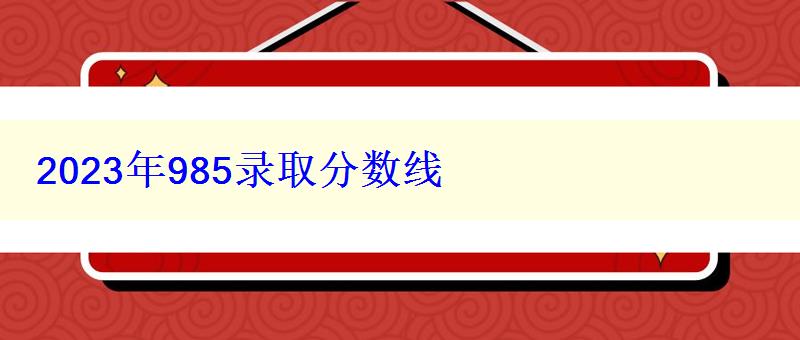 2023年985录取分数线